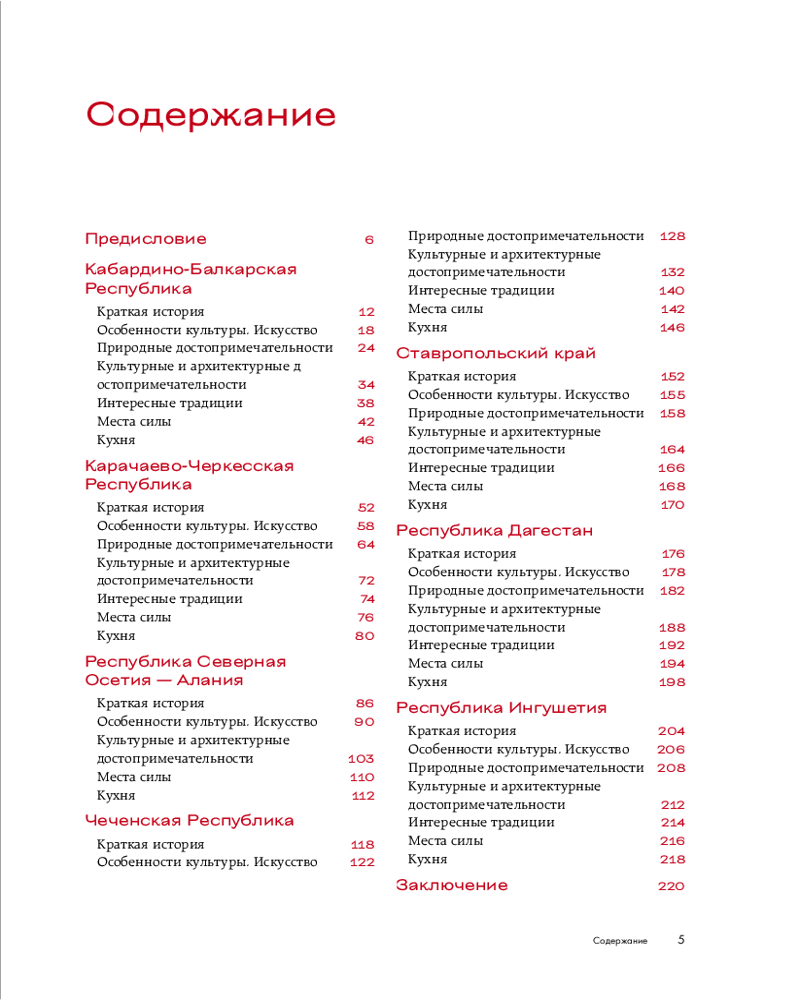 Содержание

Предисловие 6

Кабардино-Балкарская Республика

Краткая история 12
Особенности культуры. Искусство 18
Природные достопримечательности 24
Культурные и архитектурные д остопримечательности 34
Интересные традиции 38
Места силы 42
Кухня 46

Карачаево-Черкесская Республика

Краткая история 52
Особенности культуры. Искусство 58
Природные достопримечательности 64
Культурные и архитектурные достопримечательности 72
Интересные традиции 74
Места силы 76
Кухня 80

Республика Северная Осетия — Алания

Краткая история 86
Особенности культуры. Искусство 90
Культурные и архитектурные достопримечательности 103
Места силы 110
Кухня 112

Чеченская Республика

Краткая история 118
Особенности культуры. Искусство 122

Природные достопримечательности 128
Культурные и архитектурные достопримечательности 132
Интересные традиции 140
Места силы 142
Кухня 146

Ставропольский край

Краткая история 152
Особенности культуры. Искусство 155
Природные достопримечательности 158
Культурные и архитектурные достопримечательности 164
Интересные традиции 166
Места силы 168
Кухня 170

Республика Дагестан

Краткая история 176
Особенности культуры. Искусство 178
Природные достопримечательности 182
Культурные и архитектурные достопримечательности 188
Интересные традиции 192
Места силы 194
Кухня 198

Республика Ингушетия

Краткая история 204
Особенности культуры. Искусство 206
Природные достопримечательности 208
Культурные и архитектурные достопримечательности 212
Интересные традиции 214
Места силы 216
Кухня 218

Заключение 220

Содержание 5